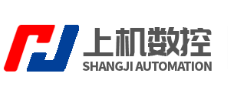 上机数控
SHANGJI AUTOMATION